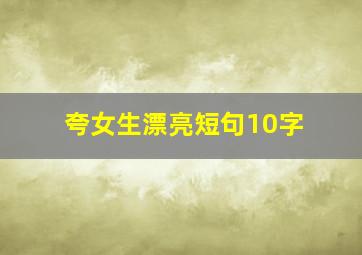 夸女生漂亮短句10字